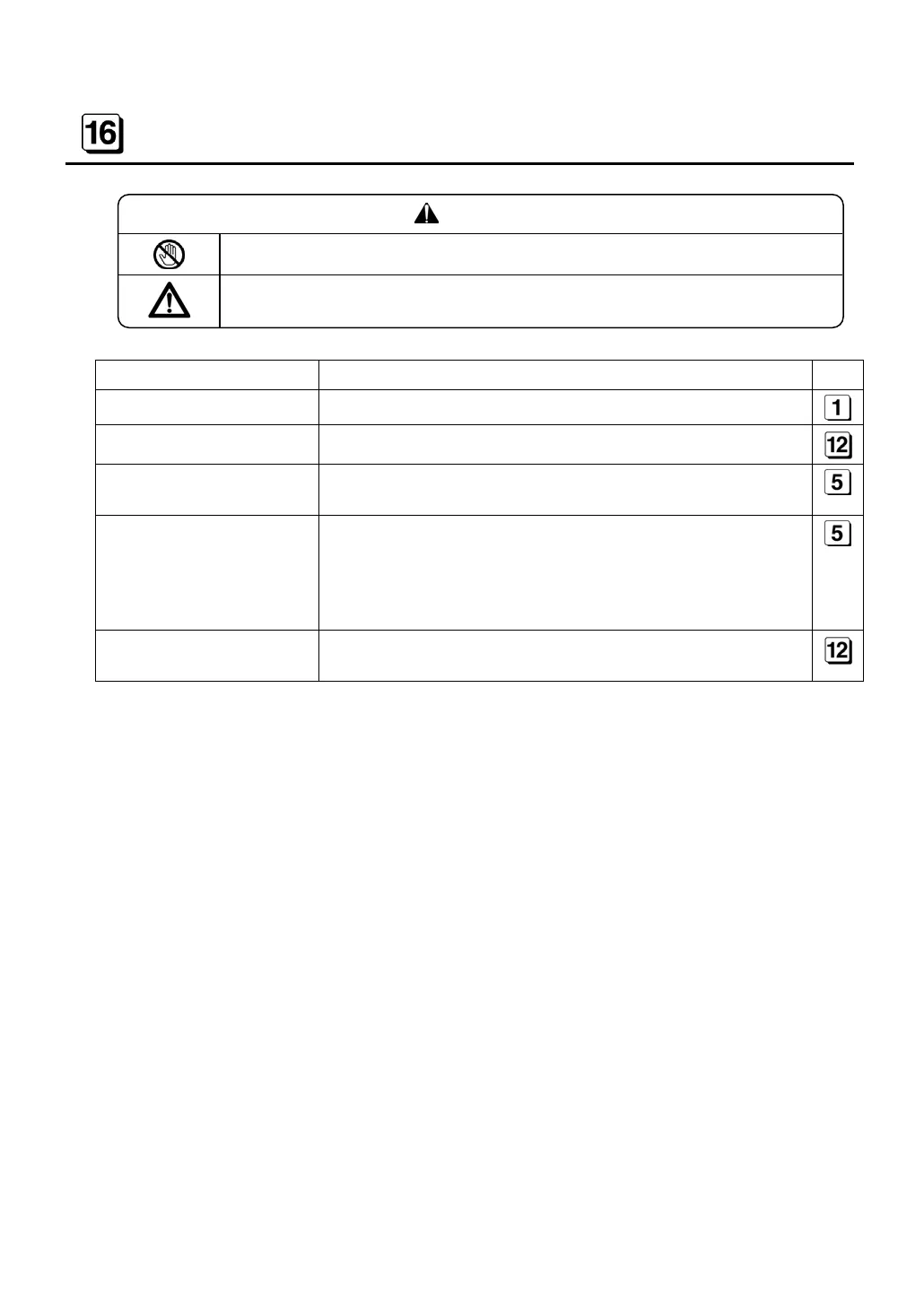 16

| | | |
|---|---|---|
| | | 1 |
| | | 12 |
| | | 5 |
| | | 5 |
| | | 12 |